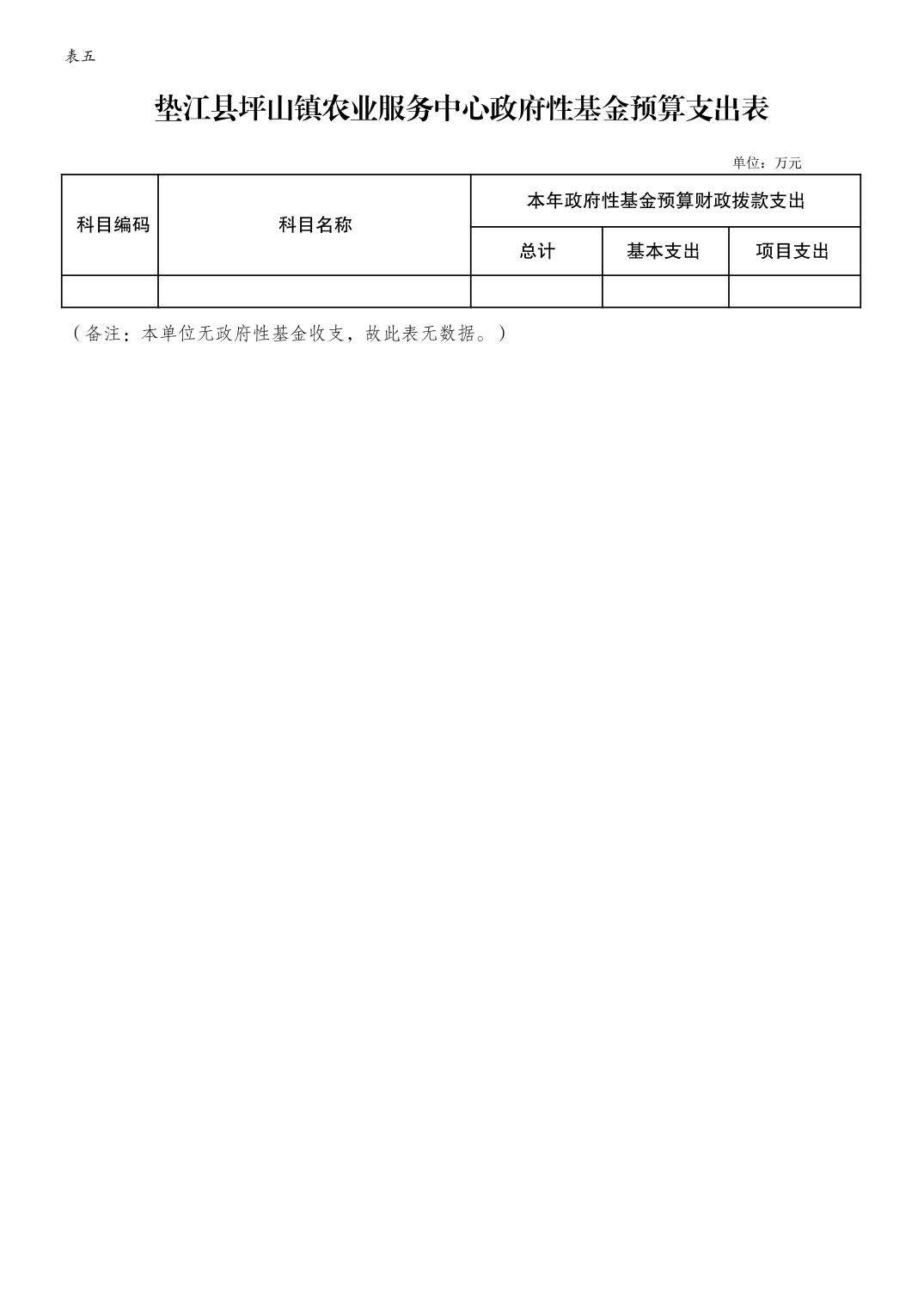 表五

垫江县坪山镇农业服务中心政府性基金预算支出表

单位：万元

| 科目编码 | 科目名称 | 本年政府性基金预算财政拨款支出 | | |
|---|---|---|---|---|
| | | 总计 | 基本支出 | 项目支出 |
| | | | | |

（备注：本单位无政府性基金收支，故此表无数据。）